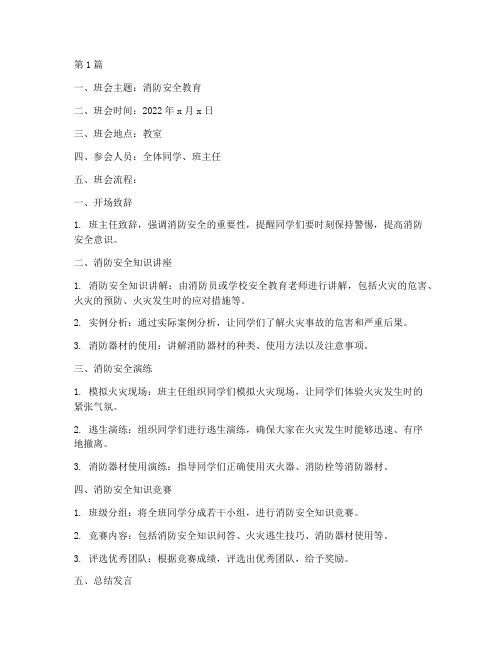 第1篇

一、班会主题：消防安全教育

二、班会时间：2022年x月x日

三、班会地点：教室

四、参会人员：全体同学、班主任

五、班会流程：

一、开场致辞

1. 班主任致辞，强调消防安全的重要性，提醒同学们要时刻保持警惕，提高消防安全意识。

二、消防安全知识讲座

1. 消防安全知识讲解：由消防员或学校安全教育老师进行讲解，包括火灾的危害、火灾的预防、火灾发生时的应对措施等。

2. 实例分析：通过实际案例分析，让同学们了解火灾事故的危害和严重后果。

3. 消防器材的使用：讲解消防器材的种类、使用方法以及注意事项。

三、消防安全演练

1. 模拟火灾现场：班主任组织同学们模拟火灾现场，让同学们体验火灾发生时的紧张气氛。

2. 逃生演练：组织同学们进行逃生演练，确保大家在火灾发生时能够迅速、有序地撤离。

3. 消防器材使用演练：指导同学们正确使用灭火器、消防栓等消防器材。

四、消防安全知识竞赛

1. 班级分组：将全班同学分成若干小组，进行消防安全知识竞赛。

2. 竞赛内容：包括消防安全知识问答、火灾逃生技巧、消防器材使用等。

3. 评选优秀团队：根据竞赛成绩，评选出优秀团队，给予奖励。

五、总结发言